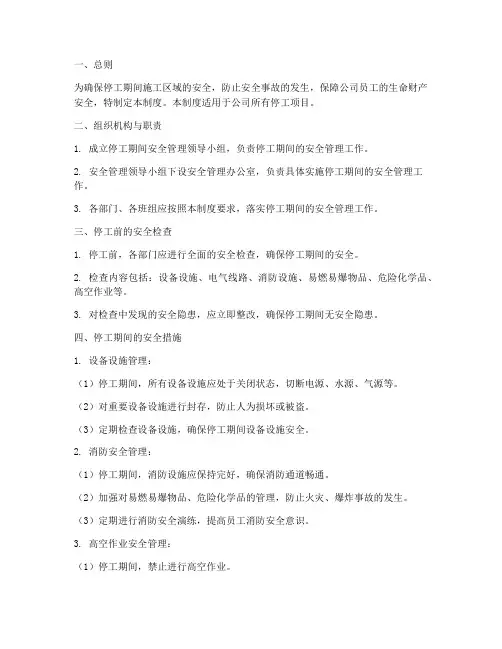 一、总则

为确保停工期间施工区域的安全，防止安全事故的发生，保障公司员工的生命财产安全，特制定本制度。本制度适用于公司所有停工项目。

二、组织机构与职责

1. 成立停工期间安全管理领导小组，负责停工期间的安全管理工作。

2. 安全管理领导小组下设安全管理办公室，负责具体实施停工期间的安全管理工作。

3. 各部门、各班组应按照本制度要求，落实停工期间的安全管理工作。

三、停工前的安全检查

1. 停工前，各部门应进行全面的安全检查，确保停工期间的安全。

2. 检查内容包括：设备设施、电气线路、消防设施、易燃易爆物品、危险化学品、高空作业等。

3. 对检查中发现的安全隐患，应立即整改，确保停工期间无安全隐患。

四、停工期间的安全措施

1. 设备设施管理：

（1）停工期间，所有设备设施应处于关闭状态，切断电源、水源、气源等。

（2）对重要设备设施进行封存，防止人为损坏或被盗。

（3）定期检查设备设施，确保停工期间设备设施安全。

2. 消防安全管理：

（1）停工期间，消防设施应保持完好，确保消防通道畅通。

（2）加强对易燃易爆物品、危险化学品的管理，防止火灾、爆炸事故的发生。

（3）定期进行消防安全演练，提高员工消防安全意识。

3. 高空作业安全管理：

（1）停工期间，禁止进行高空作业。